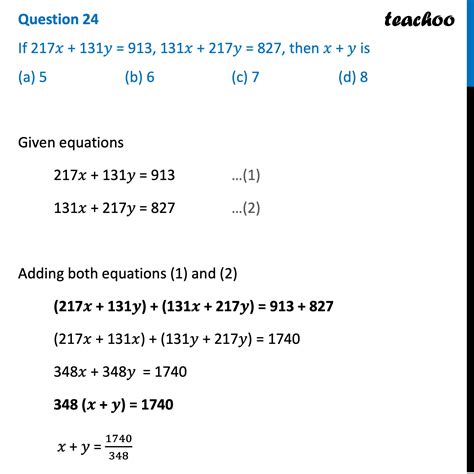 Question 24

teachoo

If $217x + 131y = 913$, $131x + 217y = 827$, then $x + y$ is

(a) 5

(b) 6

(c) 7

(d) 8

Given equations

$217x + 131y = 913$ ...(1)

$131x + 217y = 827$ ...(2)

Adding both equations (1) and (2)

$(217x + 131y) + (131x + 217y) = 913 + 827$

$(217x + 131x) + (131y + 217y) = 1740$

$348x + 348y = 1740$

$348 (x + y) = 1740$

$x + y = \frac{1740}{348}$